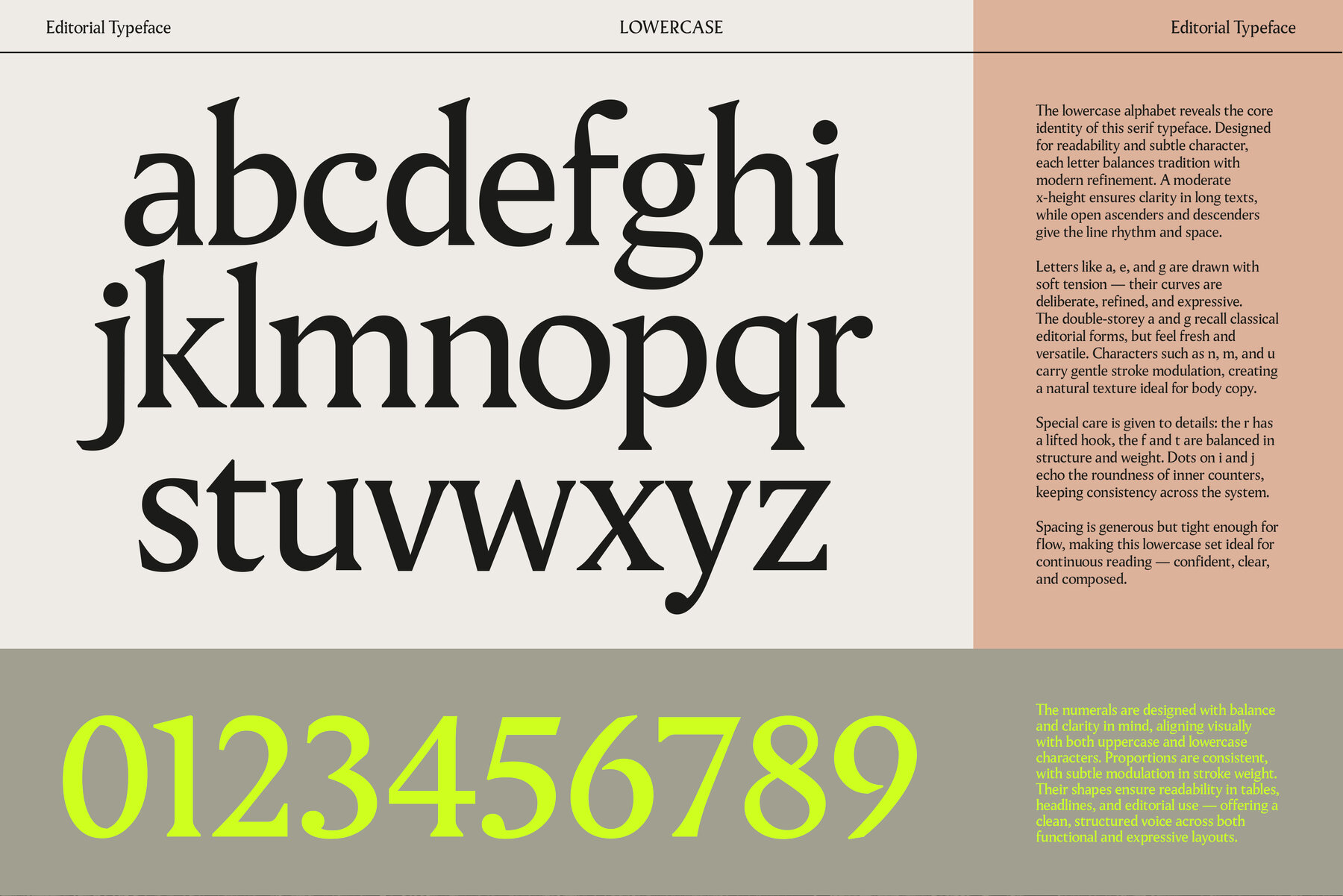 Editorial Typeface

LOWERCASE

Editorial Typeface

abcdefghi
jklmnopqr
stuvwxyz

The lowercase alphabet reveals the core identity of this serif typeface. Designed for readability and subtle character, each letter balances tradition with modern refinement. A moderate x-height ensures clarity in long texts, while open ascenders and descenders give the line rhythm and space.

Letters like a, e, and g are drawn with soft tension — their curves are deliberate, refined, and expressive. The double-storey a and g recall classical editorial forms, but feel fresh and versatile. Characters such as n, m, and u carry gentle stroke modulation, creating a natural texture ideal for body copy.

Special care is given to details: the r has a lifted hook, the f and t are balanced in structure and weight. Dots on i and j echo the roundness of inner counters, keeping consistency across the system.

Spacing is generous but tight enough for flow, making this lowercase set ideal for continuous reading — confident, clear, and composed.

0123456789

The numerals are designed with balance and clarity in mind, aligning visually with both uppercase and lowercase characters. Proportions are consistent, with subtle modulation in stroke weight. Their shapes ensure readability in tables, headlines, and editorial use — offering a clean, structured voice across both functional and expressive layouts.